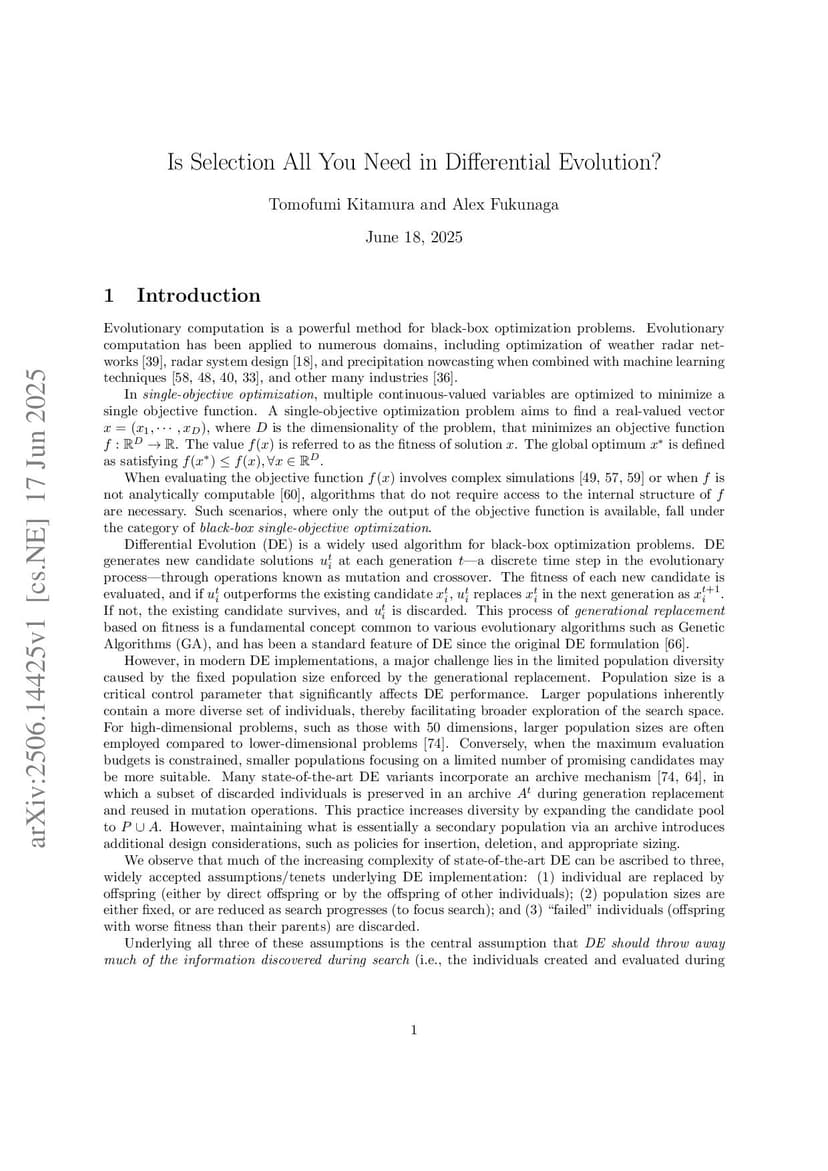 arXiv:2506.14425v1 [cs.NE] 17 Jun 2025

Is Selection All You Need in Differential Evolution?

Tomofumi Kitamura and Alex Fukunaga

June 18, 2025

1 Introduction

Evolutionary computation is a powerful method for black-box optimization problems. Evolutionary computation has been applied to numerous domains, including optimization of weather radar networks [39], radar system design [18], and precipitation nowcasting when combined with machine learning techniques [58, 48, 40, 33], and other many industries [36].

In single-objective optimization, multiple continuous-valued variables are optimized to minimize a single objective function. A single-objective optimization problem aims to find a real-valued vector $x = (x_1, \cdots, x_D)$, where $D$ is the dimensionality of the problem, that minimizes an objective function $f : \mathbb{R}^D \to \mathbb{R}$. The value $f(x)$ is referred to as the fitness of solution $x$. The global optimum $x^*$ is defined as satisfying $f(x^*) \leq f(x), \forall x \in \mathbb{R}^D$.

When evaluating the objective function $f(x)$ involves complex simulations [49, 57, 59] or when $f$ is not analytically computable [60], algorithms that do not require access to the internal structure of $f$ are necessary. Such scenarios, where only the output of the objective function is available, fall under the category of black-box single-objective optimization.

Differential Evolution (DE) is a widely used algorithm for black-box optimization problems. DE generates new candidate solutions $u_i^t$ at each generation $t$—a discrete time step in the evolutionary process—through operations known as mutation and crossover. The fitness of each new candidate is evaluated, and if $u_i^t$ outperforms the existing candidate $x_i^t$, $u_i^t$ replaces $x_i^t$ in the next generation as $x_i^{t+1}$. If not, the existing candidate survives, and $u_i^t$ is discarded. This process of generational replacement based on fitness is a fundamental concept common to various evolutionary algorithms such as Genetic Algorithms (GA), and has been a standard feature of DE since the original DE formulation [66].

However, in modern DE implementations, a major challenge lies in the limited population diversity caused by the fixed population size enforced by the generational replacement. Population size is a critical control parameter that significantly affects DE performance. Larger populations inherently contain a more diverse set of individuals, thereby facilitating broader exploration of the search space. For high-dimensional problems, such as those with 50 dimensions, larger population sizes are often employed compared to lower-dimensional problems [74]. Conversely, when the maximum evaluation budgets is constrained, smaller populations focusing on a limited number of promising candidates may be more suitable. Many state-of-the-art DE variants incorporate an archive mechanism [74, 64], in which a subset of discarded individuals is preserved in an archive $A^t$ during generation replacement and reused in mutation operations. This practice increases diversity by expanding the candidate pool to $P \cup A$. However, maintaining what is essentially a secondary population via an archive introduces additional design considerations, such as policies for insertion, deletion, and appropriate sizing.

We observe that much of the increasing complexity of state-of-the-art DE can be ascribed to three, widely accepted assumptions/tenets underlying DE implementation: (1) individual are replaced by offspring (either by direct offspring or by the offspring of other individuals); (2) population sizes are either fixed, or are reduced as search progresses (to focus search); and (3) "failed" individuals (offspring with worse fitness than their parents) are discarded.

Underlying all three of these assumptions is the central assumption that DE should throw away much of the information discovered during search (i.e., the individuals created and evaluated during

1